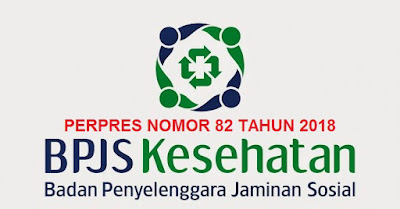 PERPRES NOMOR 82 TAHUN 2018

BPJS Kesehatan

Badan Penyelenggara Jaminan Sosial